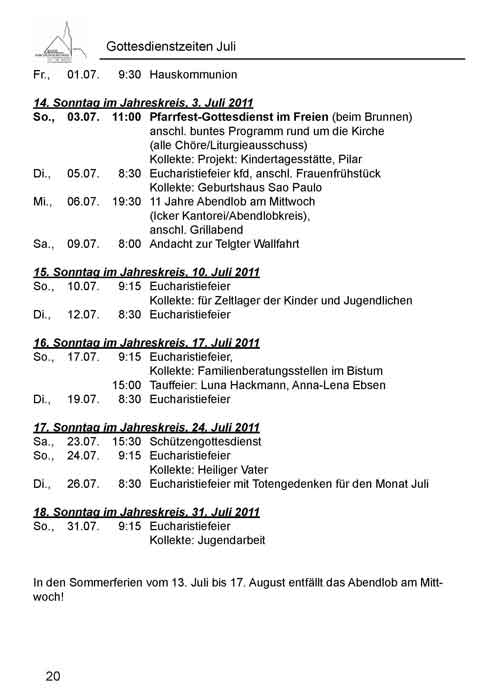 Gottesdienstzeiten Juli

Fr., 01.07. 9:30 Hauskommunion

14. Sonntag im Jahreskreis, 3. Juli 2011
So., 03.07. 11:00 Pfarrfest-Gottesdienst im Freien (beim Brunnen) anschl. buntes Programm rund um die Kirche (alle Chöre/Liturgieausschuss) Kollekte: Projekt: Kindertagesstätte, Pilar
Di., 05.07. 8:30 Eucharistiefeier kfd, anschl. Frauenfrühstück Kollekte: Geburtshaus Sao Paulo
Mi., 06.07. 19:30 11 Jahre Abendlob am Mittwoch (Icker Kantorei/Abendlobkreis), anschl. Grillabend
Sa., 09.07. 8:00 Andacht zur Telgter Wallfahrt

15. Sonntag im Jahreskreis, 10. Juli 2011
So., 10.07. 9:15 Eucharistiefeier Kollekte: für Zeltlager der Kinder und Jugendlichen
Di., 12.07. 8:30 Eucharistiefeier

16. Sonntag im Jahreskreis, 17. Juli 2011
So., 17.07. 9:15 Eucharistiefeier, Kollekte: Familienberatungsstellen im Bistum
15:00 Tauffeier: Luna Hackmann, Anna-Lena Ebsen
Di., 19.07. 8:30 Eucharistiefeier

17. Sonntag im Jahreskreis, 24. Juli 2011
Sa., 23.07. 15:30 Schützengottesdienst
So., 24.07. 9:15 Eucharistiefeier Kollekte: Heiliger Vater
Di., 26.07. 8:30 Eucharistiefeier mit Totengedenken für den Monat Juli

18. Sonntag im Jahreskreis, 31. Juli 2011
So., 31.07. 9:15 Eucharistiefeier Kollekte: Jugendarbeit

In den Sommerferien vom 13. Juli bis 17. August entfällt das Abendlob am Mittwoch!

20